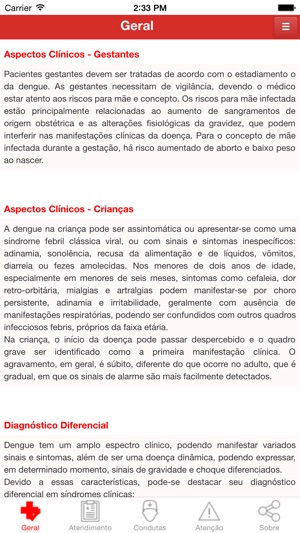 Carrier 2:33 PM

Geral

Aspectos Clínicos - Gestantes

Pacientes gestantes devem ser tratadas de acordo com o estadiamento o da dengue. As gestantes necessitam de vigilância, devendo o médico estar atento aos riscos para mãe e concepto. Os riscos para mãe infectada estão principalmente relacionadas ao aumento de sangramentos de origem obstétrica e as alterações fisiológicas da gravidez, que podem interferir nas manifestações clínicas da doença. Para o concepto de mãe infectada durante a gestação, há risco aumentado de aborto e baixo peso ao nascer.

Aspectos Clínicos - Crianças

A dengue na criança pode ser assintomática ou apresentar-se como uma síndrome febril clássica viral, ou com sinais e sintomas inespecíficos: adinamia, sonolência, recusa da alimentação e de líquidos, vômitos, diarreia ou fezes amolecidas. Nos menores de dois anos de idade, especialmente em menores de seis meses, sintomas como cefaleia, dor retro-orbitária, mialgias e artralgias podem manifestar-se por choro persistente, adinamia e irritabilidade, geralmente com ausência de manifestações respiratórias, podendo ser confundidos com outros quadros infecciosos febris, próprios da faixa etária.
Na criança, o início da doença pode passar despercebido e o quadro grave ser identificado como a primeira manifestação clínica. O agravamento, em geral, é súbito, diferente do que ocorre no adulto, que é gradual, em que os sinais de alarme são mais facilmente detectados.

Diagnóstico Diferencial

Dengue tem um amplo espectro clínico, podendo manifestar variados sinais e sintomas, além de ser uma doença dinâmica, podendo expressar, em determinado momento, sinais de gravidade e choque diferenciados.
Devido a essas características, pode-se destacar seu diagnóstico diferencial em síndromes clínicas:

Geral Atendimento Condutas Atenção Sobre